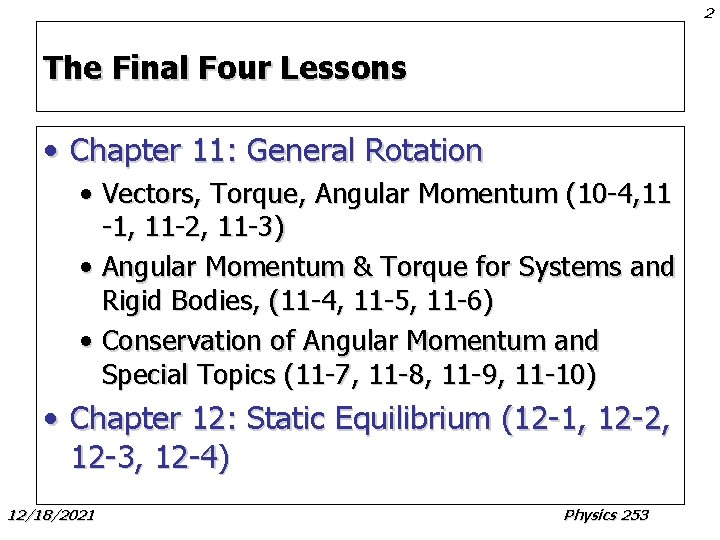 2

The Final Four Lessons

• Chapter 11: General Rotation
• Vectors, Torque, Angular Momentum (10-4,11 -1, 11-2, 11-3)
• Angular Momentum & Torque for Systems and Rigid Bodies, (11-4, 11-5, 11-6)
• Conservation of Angular Momentum and Special Topics (11-7, 11-8, 11-9, 11-10)
• Chapter 12: Static Equilibrium (12-1, 12-2, 12-3, 12-4)

12/18/2021

Physics 253